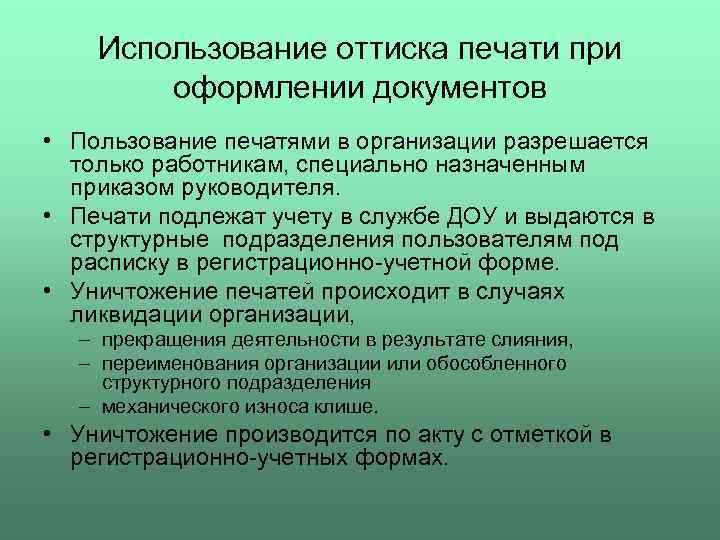 Использование оттиска печати при оформлении документов

• Пользование печатями в организации разрешается только работникам, специально назначенным приказом руководителя.
• Печати подлежат учету в службе ДОУ и выдаются в структурные подразделения пользователям под расписку в регистрационно-учетной форме.
• Уничтожение печатей происходит в случаях ликвидации организации,
– прекращения деятельности в результате слияния,
– переименования организации или обособленного структурного подразделения
– механического износа клише.
• Уничтожение производится по акту с отметкой в регистрационно-учетных формах.